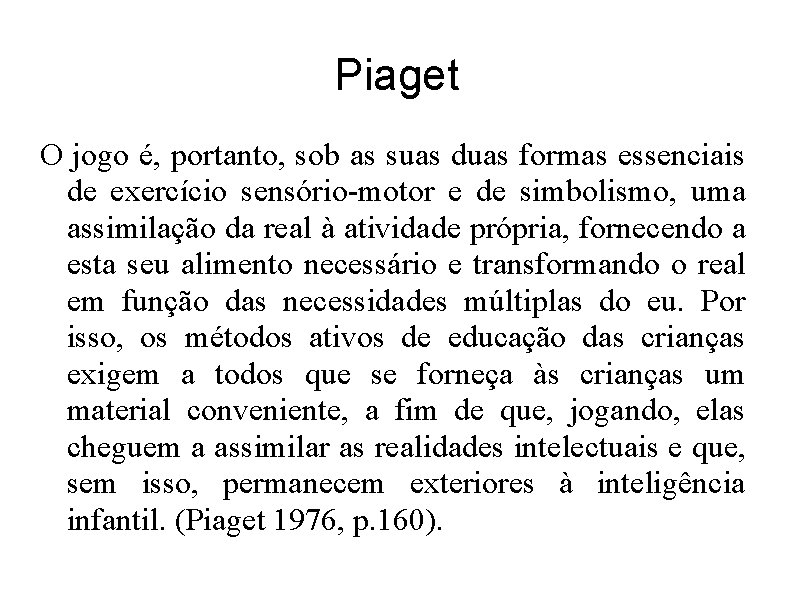 Piaget

O jogo é, portanto, sob as suas duas formas essenciais de exercício sensório-motor e de simbolismo, uma assimilação da real à atividade própria, fornecendo a esta seu alimento necessário e transformando o real em função das necessidades múltiplas do eu. Por isso, os métodos ativos de educação das crianças exigem a todos que se forneça às crianças um material conveniente, a fim de que, jogando, elas cheguem a assimilar as realidades intelectuais e que, sem isso, permanecem exteriores à inteligência infantil. (Piaget 1976, p.160).